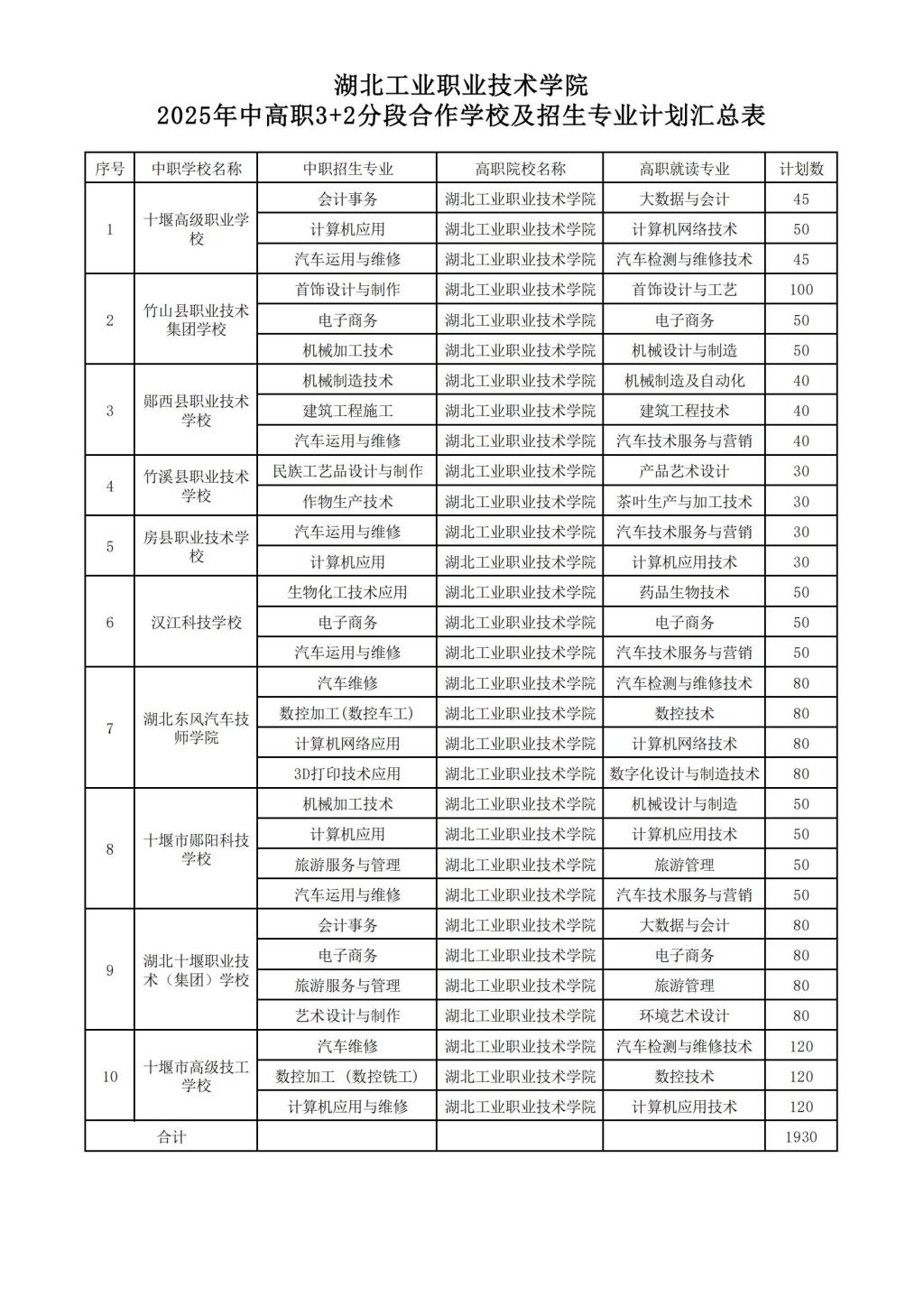 湖北工业职业技术学院
2025年中高职3+2分段合作学校及招生专业计划汇总表

| 序号 | 中职学校名称 | 中职招生专业 | 高职院校名称 | 高职就读专业 | 计划数 |
|---|---|---|---|---|---|
| 1 | 十堰高级职业学校 | 会计事务 | 湖北工业职业技术学院 | 大数据与会计 | 45 |
| | | 计算机应用 | 湖北工业职业技术学院 | 计算机网络技术 | 50 |
| | | 汽车运用与维修 | 湖北工业职业技术学院 | 汽车检测与维修技术 | 45 |
| 2 | 竹山县职业技术集团学校 | 首饰设计与制作 | 湖北工业职业技术学院 | 首饰设计与工艺 | 100 |
| | | 电子商务 | 湖北工业职业技术学院 | 电子商务 | 50 |
| | | 机械加工技术 | 湖北工业职业技术学院 | 机械设计与制造 | 50 |
| 3 | 郧西县职业技术学校 | 机械制造技术 | 湖北工业职业技术学院 | 机械制造及自动化 | 40 |
| | | 建筑工程施工 | 湖北工业职业技术学院 | 建筑工程技术 | 40 |
| | | 汽车运用与维修 | 湖北工业职业技术学院 | 汽车技术服务与营销 | 40 |
| 4 | 竹溪县职业技术学校 | 民族工艺品设计与制作 | 湖北工业职业技术学院 | 产品艺术设计 | 30 |
| | | 作物生产技术 | 湖北工业职业技术学院 | 茶叶生产与加工技术 | 30 |
| 5 | 房县职业技术学校 | 汽车运用与维修 | 湖北工业职业技术学院 | 汽车技术服务与营销 | 30 |
| | | 计算机应用 | 湖北工业职业技术学院 | 计算机应用技术 | 30 |
| 6 | 汉江科技学校 | 生物化工技术应用 | 湖北工业职业技术学院 | 药品生物技术 | 50 |
| | | 电子商务 | 湖北工业职业技术学院 | 电子商务 | 50 |
| | | 汽车运用与维修 | 湖北工业职业技术学院 | 汽车技术服务与营销 | 50 |
| 7 | 湖北东风汽车技师学院 | 汽车维修 | 湖北工业职业技术学院 | 汽车检测与维修技术 | 80 |
| | | 数控加工(数控车工) | 湖北工业职业技术学院 | 数控技术 | 80 |
| | | 计算机网络应用 | 湖北工业职业技术学院 | 计算机网络技术 | 80 |
| | | 3D打印技术应用 | 湖北工业职业技术学院 | 数字化设计与制造技术 | 80 |
| 8 | 十堰市郧阳科技学校 | 机械加工技术 | 湖北工业职业技术学院 | 机械设计与制造 | 50 |
| | | 计算机应用 | 湖北工业职业技术学院 | 计算机应用技术 | 50 |
| | | 旅游服务与管理 | 湖北工业职业技术学院 | 旅游管理 | 50 |
| | | 汽车运用与维修 | 湖北工业职业技术学院 | 汽车技术服务与营销 | 50 |
| 9 | 湖北十堰职业技术（集团）学校 | 会计事务 | 湖北工业职业技术学院 | 大数据与会计 | 80 |
| | | 电子商务 | 湖北工业职业技术学院 | 电子商务 | 80 |
| | | 旅游服务与管理 | 湖北工业职业技术学院 | 旅游管理 | 80 |
| | | 艺术设计与制作 | 湖北工业职业技术学院 | 环境艺术设计 | 80 |
| 10 | 十堰市高级技工学校 | 汽车维修 | 湖北工业职业技术学院 | 汽车检测与维修技术 | 120 |
| | | 数控加工（数控铣工） | 湖北工业职业技术学院 | 数控技术 | 120 |
| | | 计算机应用与维修 | 湖北工业职业技术学院 | 计算机应用技术 | 120 |
| 合计 | | | | | 1930 |